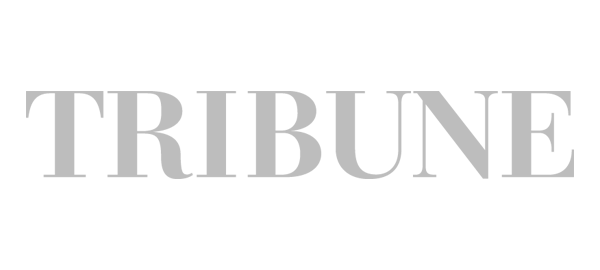 TRIBUNE